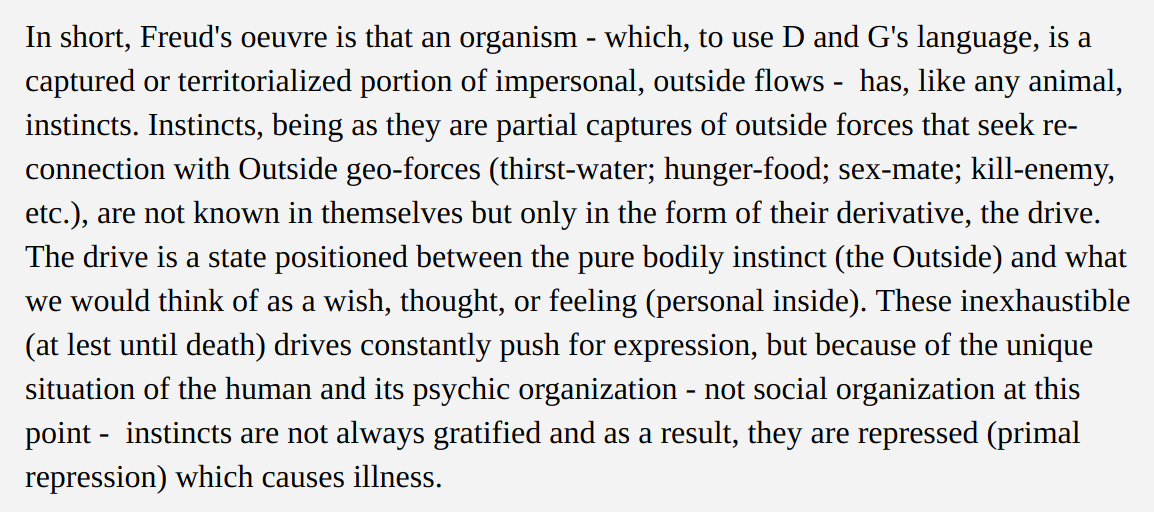 In short, Freud's oeuvre is that an organism - which, to use D and G's language, is a captured or territorialized portion of impersonal, outside flows - has, like any animal, instincts. Instincts, being as they are partial captures of outside forces that seek re-connection with Outside geo-forces (thirst-water; hunger-food; sex-mate; kill-enemy, etc.), are not known in themselves but only in the form of their derivative, the drive. The drive is a state positioned between the pure bodily instinct (the Outside) and what we would think of as a wish, thought, or feeling (personal inside). These inexhaustible (at lest until death) drives constantly push for expression, but because of the unique situation of the human and its psychic organization - not social organization at this point - instincts are not always gratified and as a result, they are repressed (primal repression) which causes illness.